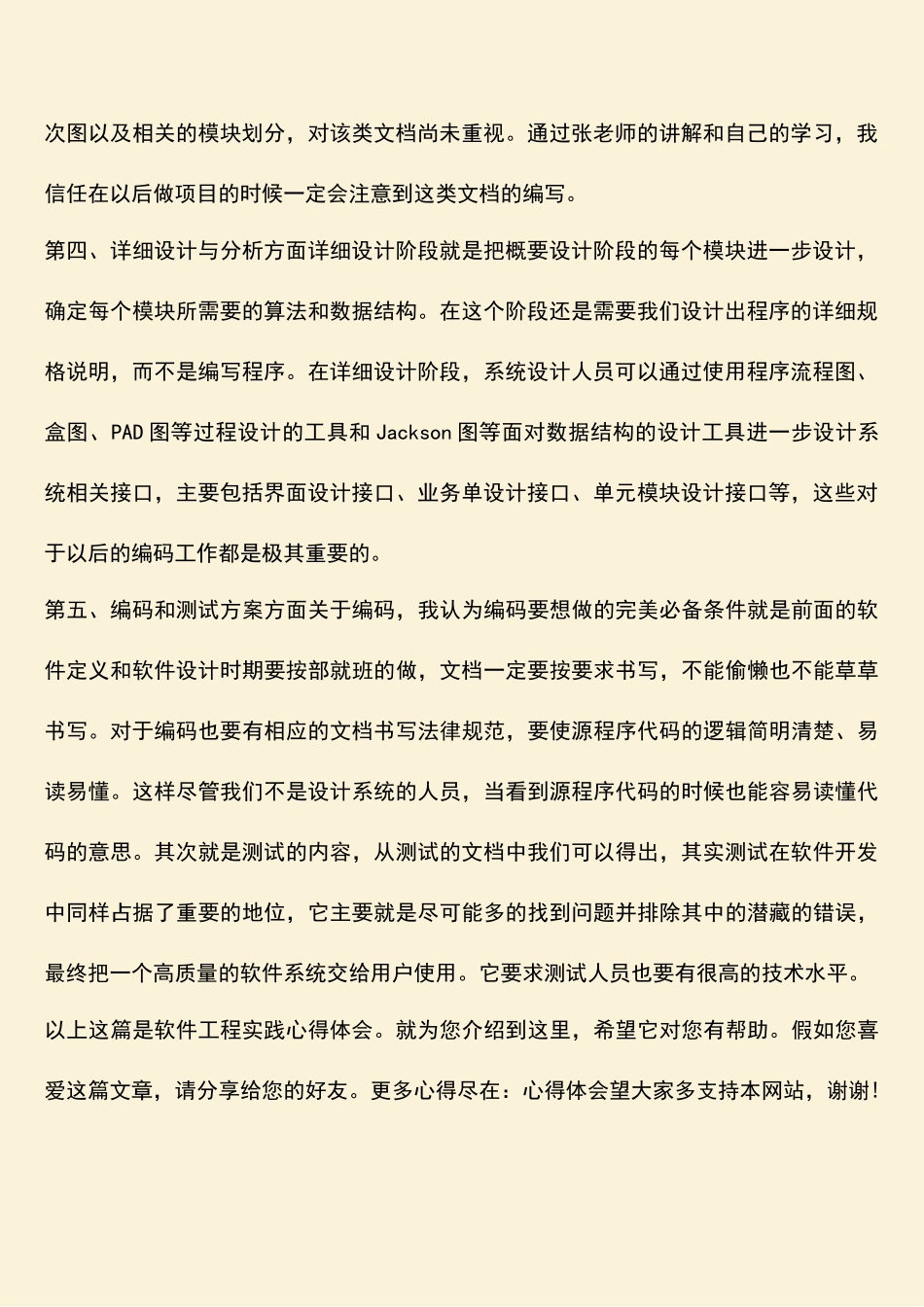 次图以及相关的模块划分，对该类文档尚未重视。通过张老师的讲解和自己的学习，我信任在以后做项目的时候一定会注意到这类文档的编写。

第四、详细设计与分析方面详细设计阶段就是把概要设计阶段的每个模块进一步设计，确定每个模块所需要的算法和数据结构。在这个阶段还是需要我们设计出程序的详细规格说明，而不是编写程序。在详细设计阶段，系统设计人员可以通过使用程序流程图、盒图、PAD 图等过程设计的工具和 Jackson 图等面对数据结构的设计工具进一步设计系统相关接口，主要包括界面设计接口、业务单设计接口、单元模块设计接口等，这些对于以后的编码工作都是极其重要的。

第五、编码和测试方案方面关于编码，我认为编码要想做的完美必备条件就是前面的软件定义和软件设计时期要按部就班的做，文档一定要按要求书写，不能偷懒也不能草草书写。对于编码也要有相应的文档书写法律规范，要使源程序代码的逻辑简明清楚、易读易懂。这样尽管我们不是设计系统的人员，当看到源程序代码的时候也能容易读懂代码的意思。其次就是测试的内容，从测试的文档中我们可以得出，其实测试在软件开发中同样占据了重要的地位，它主要就是尽可能多的找到问题并排除其中的潜藏的错误，最终把一个高质量的软件系统交给用户使用。它要求测试人员也要有很高的技术水平。

以上这篇是软件工程实践心得体会。就为您介绍到这里，希望它对您有帮助。假如您喜爱这篇文章，请分享给您的好友。更多心得尽在：心得体会望大家多支持本网站，谢谢!